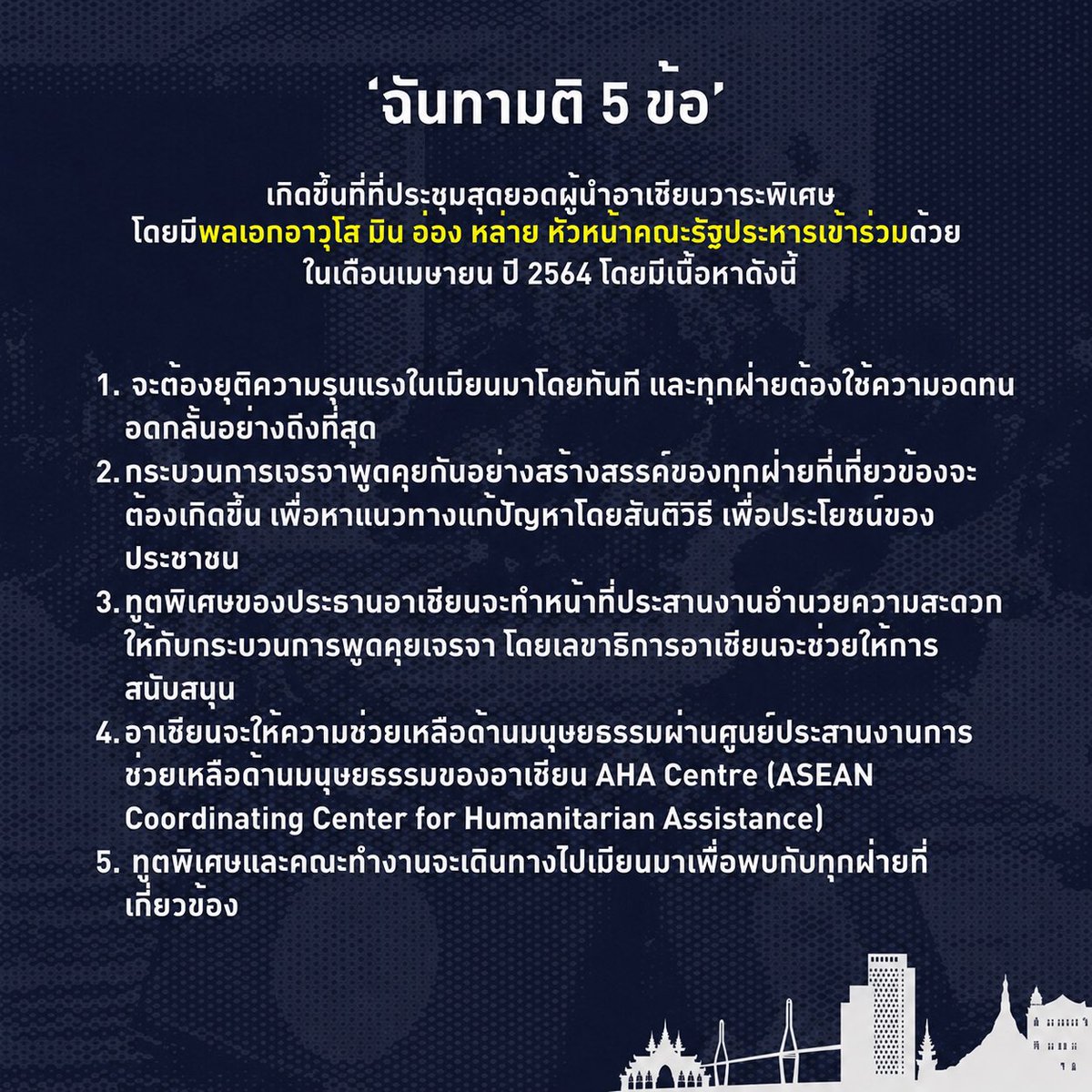 ‘ฉันทามติ 5 ข้อ’

เกิดขึ้นที่ที่ประชุมสุดยอดผู้นำอาเซียนวาระพิเศษ โดยมีพลเอกอาวุโส มิน อ่อง หล่าย หัวหน้าคณะรัฐประหารเข้าร่วมด้วย ในเดือนเมษายน ปี 2564 โดยมีเนื้อหาดังนี้

1. จะต้องยุติความรุนแรงในเมียนมาโดยทันที และทุกฝ่ายต้องใช้ความอดทนอดกลั้นอย่างถึงที่สุด
2. กระบวนการเจรจาพูดคุยกันอย่างสร้างสรรค์ของทุกฝ่ายที่เกี่ยวข้องจะต้องเกิดขึ้น เพื่อหาแนวทางแก้ปัญหาโดยสันติวิธี เพื่อประโยชน์ของประชาชน
3. ทูตพิเศษของประธานอาเซียนจะทำหน้าที่ประสานงานอำนวยความสะดวกให้กับกระบวนการพูดคุยเจรจา โดยเลขาธิการอาเซียนจะช่วยให้การสนับสนุน
4. อาเซียนจะให้ความช่วยเหลือด้านมนุษยธรรมผ่านศูนย์ประสานงานการช่วยเหลือด้านมนุษยธรรมของอาเซียน AHA Centre (ASEAN Coordinating Center for Humanitarian Assistance)
5. ทูตพิเศษและคณะทำงานจะเดินทางไปเมียนมาเพื่อพบกับทุกฝ่ายที่เกี่ยวข้อง